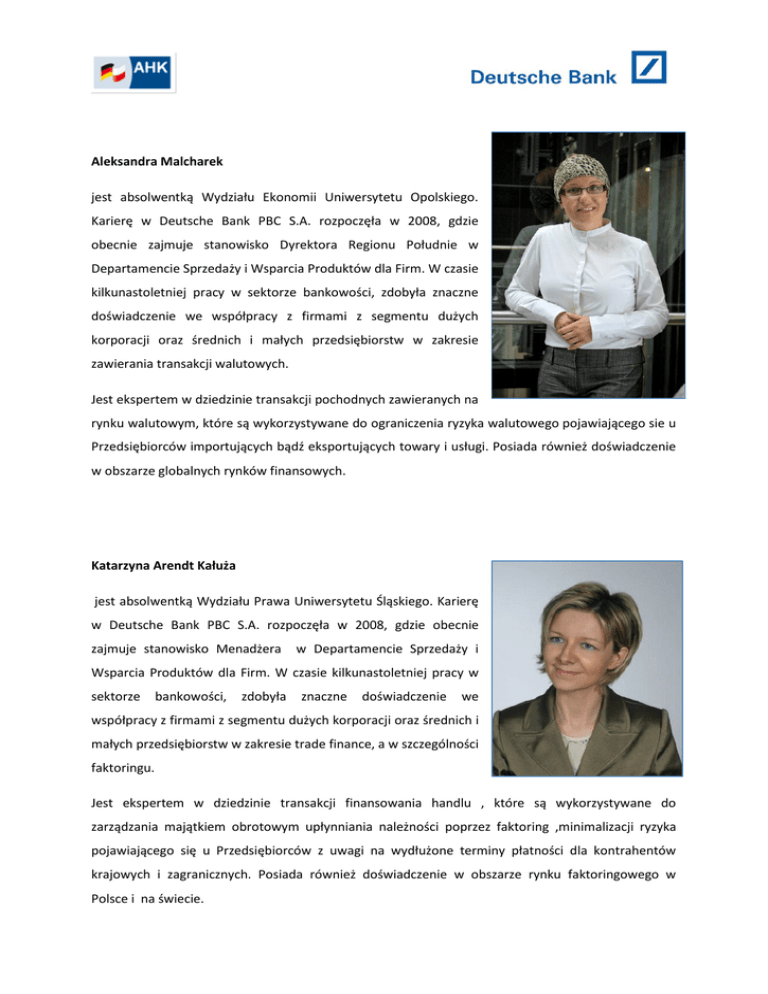 AHK

Deutsche Bank

Aleksandra Malcharek

jest absolwentką Wydziału Ekonomii Uniwersytetu Opolskiego. Karierę w Deutsche Bank PBC S.A. rozpoczęła w 2008, gdzie obecnie zajmuje stanowisko Dyrektora Regionu Południe w Departamencie Sprzedaży i Wsparcia Produktów dla Firm. W czasie kilkunastoletniej pracy w sektorze bankowości, zdobyła znaczne doświadczenie we współpracy z firmami z segmentu dużych korporacji oraz średnich i małych przedsiębiorstw w zakresie zawierania transakcji walutowych.

Jest ekspertem w dziedzinie transakcji pochodnych zawieranych na rynku walutowym, które są wykorzystywane do ograniczenia ryzyka walutowego pojawiającego sie u Przedsiębiorców importujących bądź eksportujących towary i usługi. Posiada również doświadczenie w obszarze globalnych rynków finansowych.

Katarzyna Arendt Kałuża

jest absolwentką Wydziału Prawa Uniwersytetu Śląskiego. Karierę w Deutsche Bank PBC S.A. rozpoczęła w 2008, gdzie obecnie zajmuje stanowisko Menadżera w Departamencie Sprzedaży i Wsparcia Produktów dla Firm. W czasie kilkunastoletniej pracy w sektorze bankowości, zdobyła znaczne doświadczenie we współpracy z firmami z segmentu dużych korporacji oraz średnich i małych przedsiębiorstw w zakresie trade finance, a w szczególności faktoringu.

Jest ekspertem w dziedzinie transakcji finansowania handlu , które są wykorzystywane do zarządzania majątkiem obrotowym upłynniania należności poprzez faktoring ,minimalizacji ryzyka pojawiającego się u Przedsiębiorców z uwagi na wydłużone terminy płatności dla kontrahentów krajowych i zagranicznych. Posiada również doświadczenie w obszarze rynku faktoringowego w Polsce i na świecie.